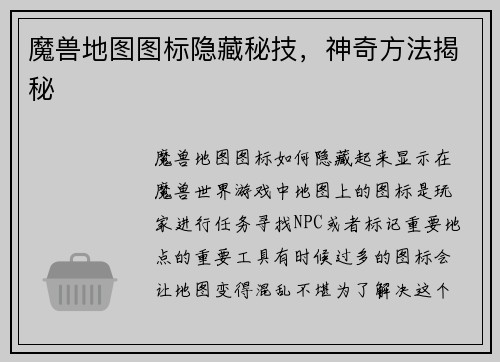 魔兽地图图标隐藏秘技，神奇方法揭秘

魔兽地图图标如何隐藏起来显示在魔兽世界游戏中地图上的图标是玩家进行任务寻找NPC或者标记重要地点的重要工具有时候过多的图标会让地图变得混乱不堪为了解决这个